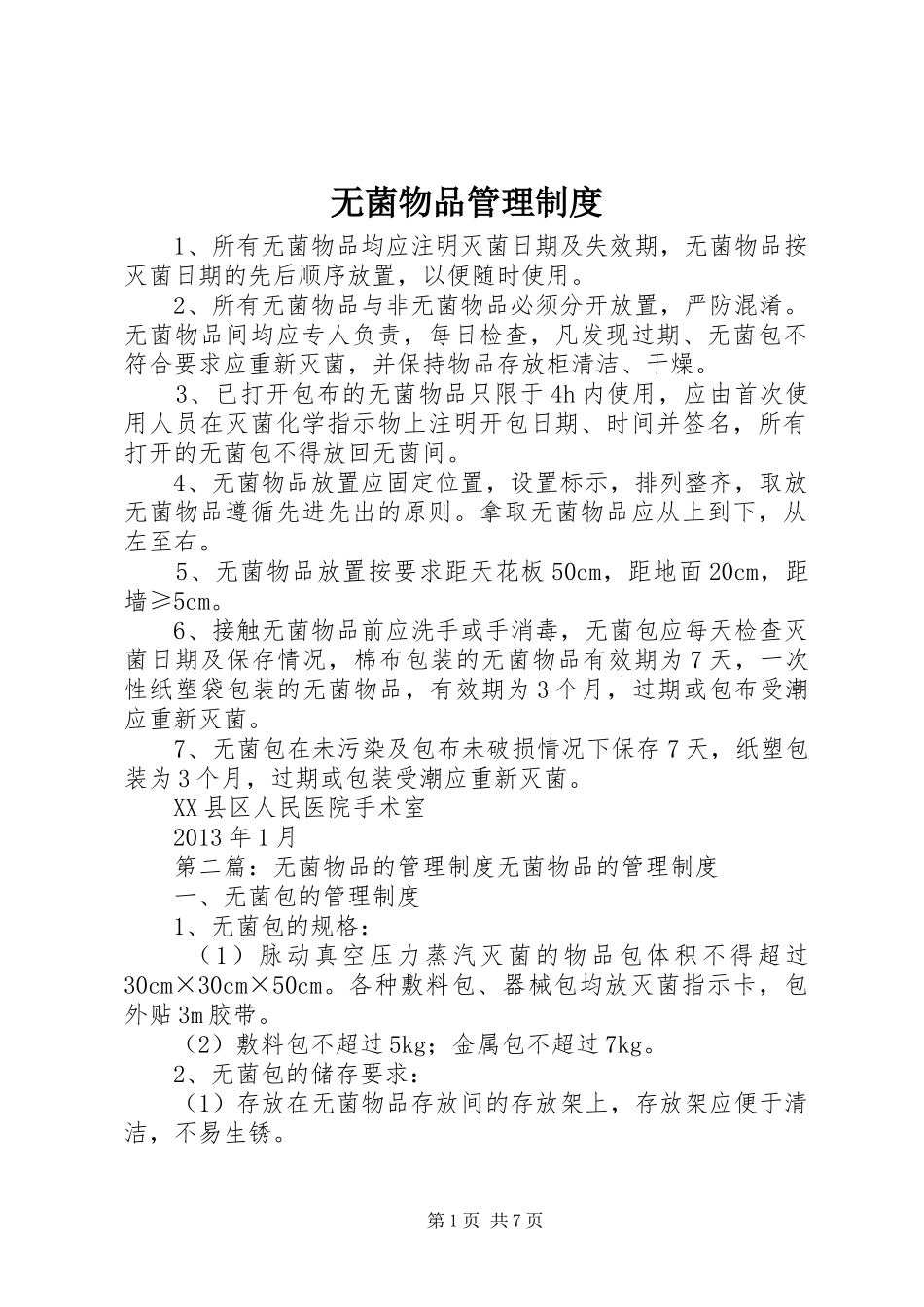 无菌物品管理制度

1、所有无菌物品均应注明灭菌日期及失效期，无菌物品按灭菌日期的先后顺序放置，以便随时使用。

2、所有无菌物品与非无菌物品必须分开放置，严防混淆。无菌物品间均应专人负责，每日检查，凡发现过期、无菌包不符合要求应重新灭菌，并保持物品存放柜清洁、干燥。

3、已打开包布的无菌物品只限于4h内使用，应由首次使用人员在灭菌化学指示物上注明开包日期、时间并签名，所有打开的无菌包不得放回无菌间。

4、无菌物品放置应固定位置，设置标示，排列整齐，取放无菌物品遵循先进先出的原则。拿取无菌物品应从上到下，从左至右。

5、无菌物品放置按要求距天花板50cm，距地面20cm，距墙≥5cm。

6、接触无菌物品前应洗手或手消毒，无菌包应每天检查灭菌日期及保存情况，棉布包装的无菌物品有效期为7天，一次性纸塑袋包装的无菌物品，有效期为3个月，过期或包布受潮应重新灭菌。

7、无菌包在未污染及包布未破损情况下保存7天，纸塑包装为3个月，过期或包装受潮应重新灭菌。

XX县区人民医院手术室

2013年1月

第二篇：无菌物品的管理制度无菌物品的管理制度

一、无菌包的管理制度

1、无菌包的规格：

（1）脉动真空压力蒸汽灭菌的物品包体积不得超过30cm×30cm×50cm。各种敷料包、器械包均放灭菌指示卡，包外贴3m胶带。

（2）敷料包不超过5kg；金属包不超过7kg。

2、无菌包的储存要求：

（1）存放在无菌物品存放间的存放架上，存放架应便于清洁，不易生锈。

第1页 共7页